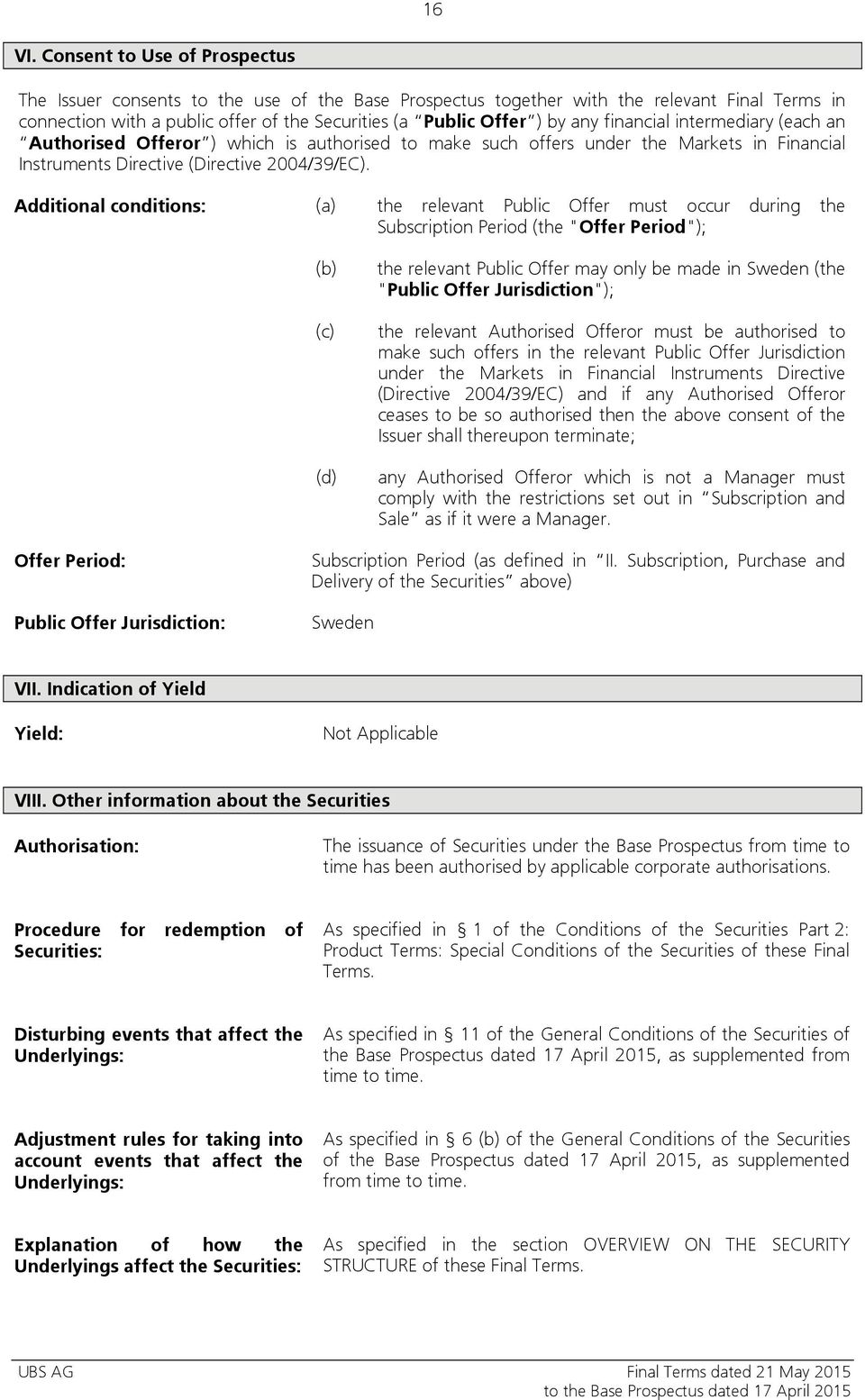 16

VI. Consent to Use of Prospectus

The Issuer consents to the use of the Base Prospectus together with the relevant Final Terms in connection with a public offer of the Securities (a "Public Offer") by any financial intermediary (each an "Authorised Offeror") which is authorised to make such offers under the Markets in Financial Instruments Directive (Directive 2004/39/EC).

Additional conditions: (a) the relevant Public Offer must occur during the Subscription Period (the "Offer Period");

(b) the relevant Public Offer may only be made in Sweden (the "Public Offer Jurisdiction");

(c) the relevant Authorised Offeror must be authorised to make such offers in the relevant Public Offer Jurisdiction under the Markets in Financial Instruments Directive (Directive 2004/39/EC) and if any Authorised Offeror ceases to be so authorised then the above consent of the Issuer shall thereupon terminate;

(d) any Authorised Offeror which is not a Manager must comply with the restrictions set out in "Subscription and Sale" as if it were a Manager.

Offer Period: Subscription Period (as defined in "II. Subscription, Purchase and Delivery of the Securities" above)

Public Offer Jurisdiction: Sweden

VII. Indication of Yield

Yield: Not Applicable

VIII. Other information about the Securities

Authorisation: The issuance of Securities under the Base Prospectus from time to time has been authorised by applicable corporate authorisations.

Procedure for redemption of Securities: As specified in § 1 of the Conditions of the Securities Part 2: Product Terms: Special Conditions of the Securities of these Final Terms.

Disturbing events that affect the Underlyings: As specified in § 11 of the General Conditions of the Securities of the Base Prospectus dated 17 April 2015, as supplemented from time to time.

Adjustment rules for taking into account events that affect the Underlyings: As specified in § 6 (b) of the General Conditions of the Securities of the Base Prospectus dated 17 April 2015, as supplemented from time to time.

Explanation of how the Underlyings affect the Securities: As specified in the section OVERVIEW ON THE SECURITY STRUCTURE of these Final Terms.

UBS AG Final Terms dated 21 May 2015 to the Base Prospectus dated 17 April 2015